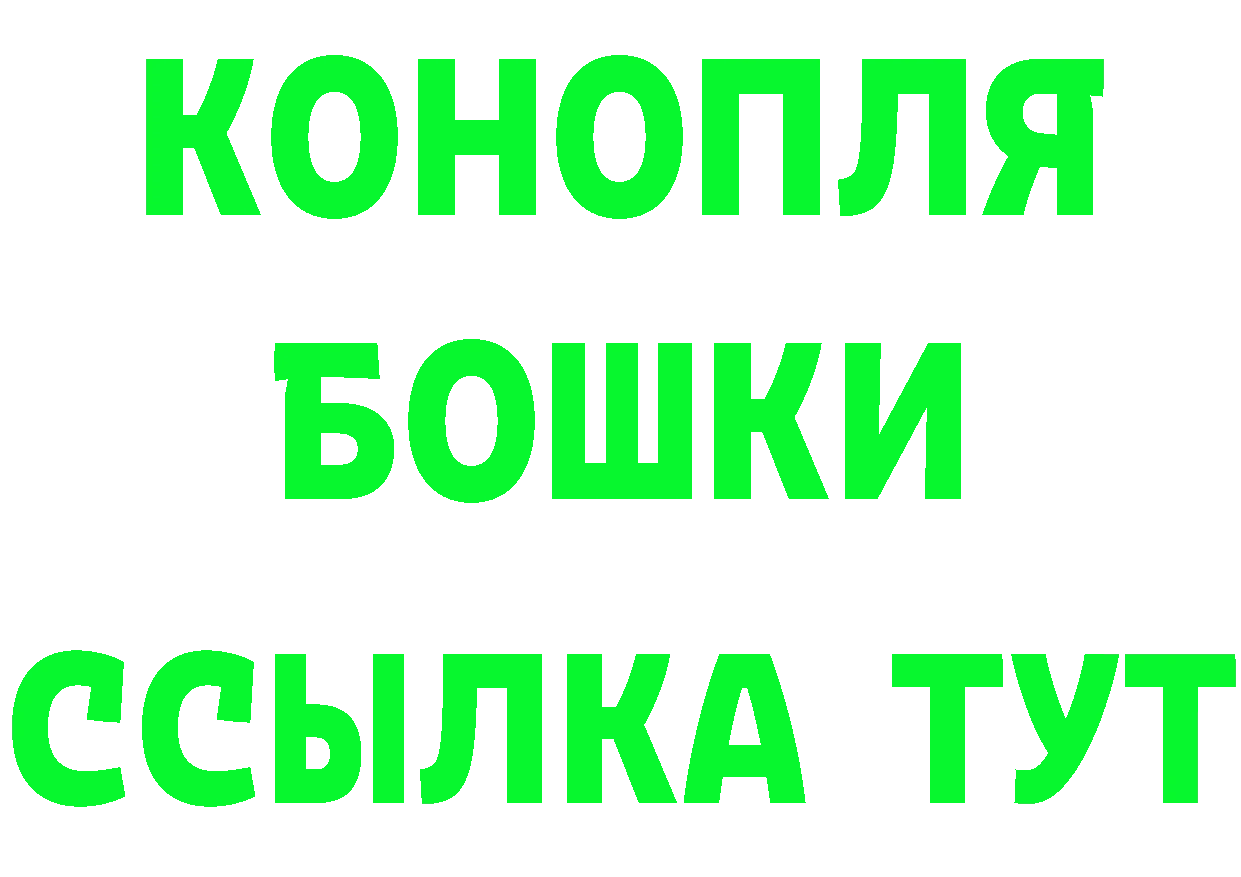 КОНОПЛЯ
БОШКИ
ССЫЛКА ТУТ